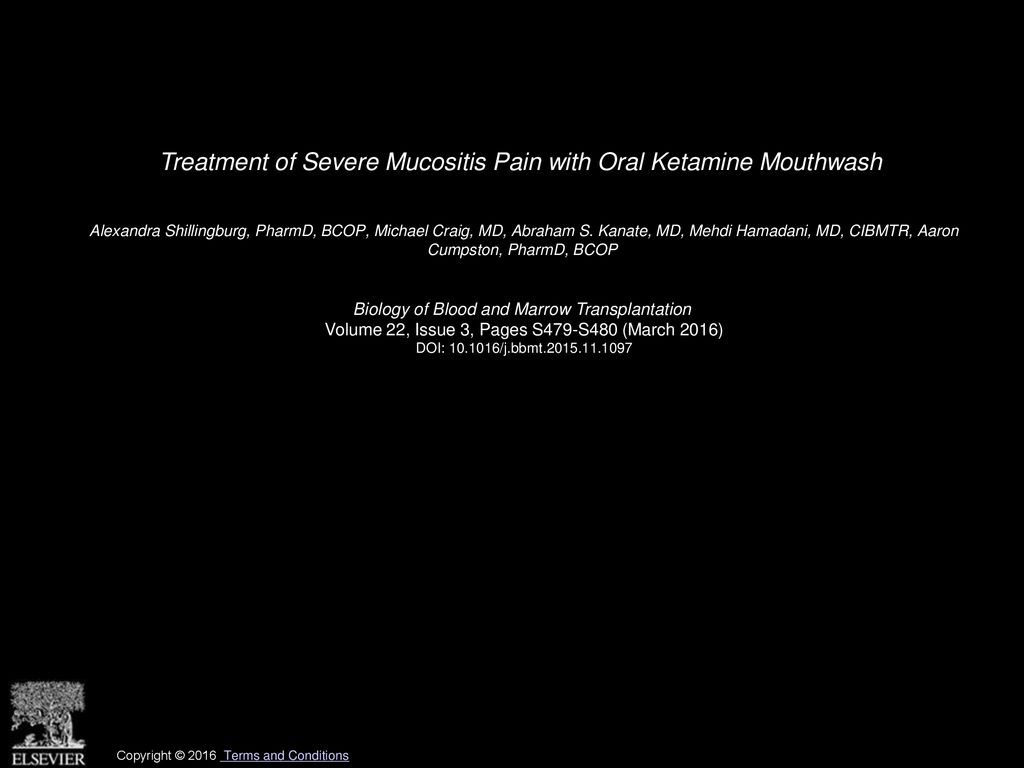 Treatment of Severe Mucositis Pain with Oral Ketamine Mouthwash

Alexandra Shillingburg, PharmD, BCOP, Michael Craig, MD, Abraham S. Kanate, MD, Mehdi Hamadani, MD, CIBMTR, Aaron Cumpston, PharmD, BCOP

Biology of Blood and Marrow Transplantation
Volume 22, Issue 3, Pages S479-S480 (March 2016)
DOI: 10.1016/j.bbmt.2015.11.1097

ELSEVIER

Copyright © 2016 Terms and Conditions